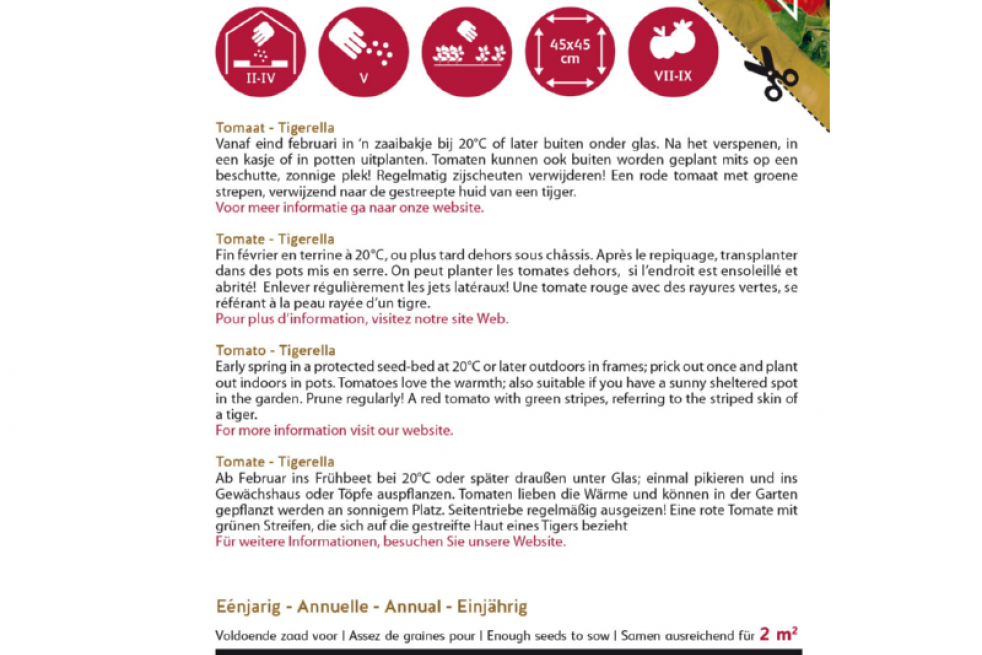 II-IV

V

45x45 cm

VII-IX

Tomaat - Tigerella
Vanaf eind februari in 'n zaaibakje bij 20°C of later buiten onder glas. Na het verspenen, in een kasje of in potten uitplanten. Tomaten kunnen ook buiten worden geplant mits op een beschutte, zonnige plek! Regelmatig zijscheuten verwijderen! Een rode tomaat met groene strepen, verwijzend naar de gestreepte huid van een tijger.
Voor meer informatie ga naar onze website.

Tomate - Tigerella
Fin février en terrine à 20°C, ou plus tard dehors sous châssis. Après le repiquage, transplanter dans des pots mis en serre. On peut planter les tomates dehors, si l'endroit est ensoleillé et abrité! Enlever régulièrement les jets latéraux! Une tomate rouge avec des rayures vertes, se référant à la peau rayée d'un tigre.
Pour plus d'information, visitez notre site Web.

Tomato - Tigerella
Early spring in a protected seed-bed at 20°C or later outdoors in frames; prick out once and plant out indoors in pots. Tomatoes love the warmth; also suitable if you have a sunny sheltered spot in the garden. Prune regularly! A red tomato with green stripes, referring to the striped skin of a tiger.
For more information visit our website.

Tomate - Tigerella
Ab Februar ins Frühbeet bei 20°C oder später draußen unter Glas; einmal pikieren und ins Gewächshaus oder Töpfe auspflanzen. Tomaten lieben die Wärme und können in der Garten gepflanzt werden an sonnigem Platz. Seitentriebe regelmäßig ausgeizen! Eine rote Tomate mit grünen Streifen, die sich auf die gestreifte Haut eines Tigers bezieht
Für weitere Informationen, besuchen Sie unsere Website.

Eénjarig - Annuelle - Annual - Einjährig

Voldoende zaad voor | Assez de graines pour | Enough seeds to sow | Samen ausreichend für 2 m²